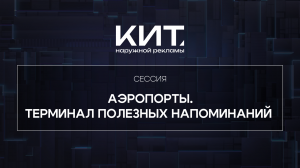 КИТ.
наружной рекламы

СЕССИЯ

АЭРОПОРТЫ.
ТЕРМИНАЛ ПОЛЕЗНЫХ НАПОМИНАНИЙ